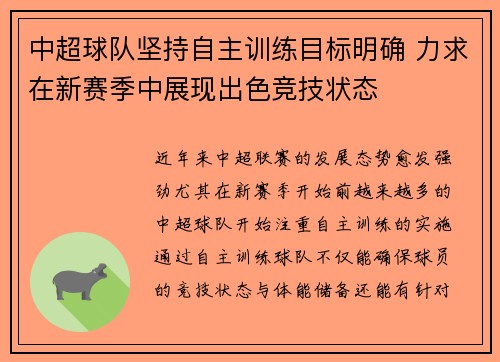 中超球队坚持自主训练目标明确 力求在新赛季中展现出色竞技状态

近年来中超联赛的发展态势愈发强劲尤其在新赛季开始前越来越多的中超球队开始注重自主训练的实施通过自主训练球队不仅能确保球员的竞技状态与体能储备还能有针对